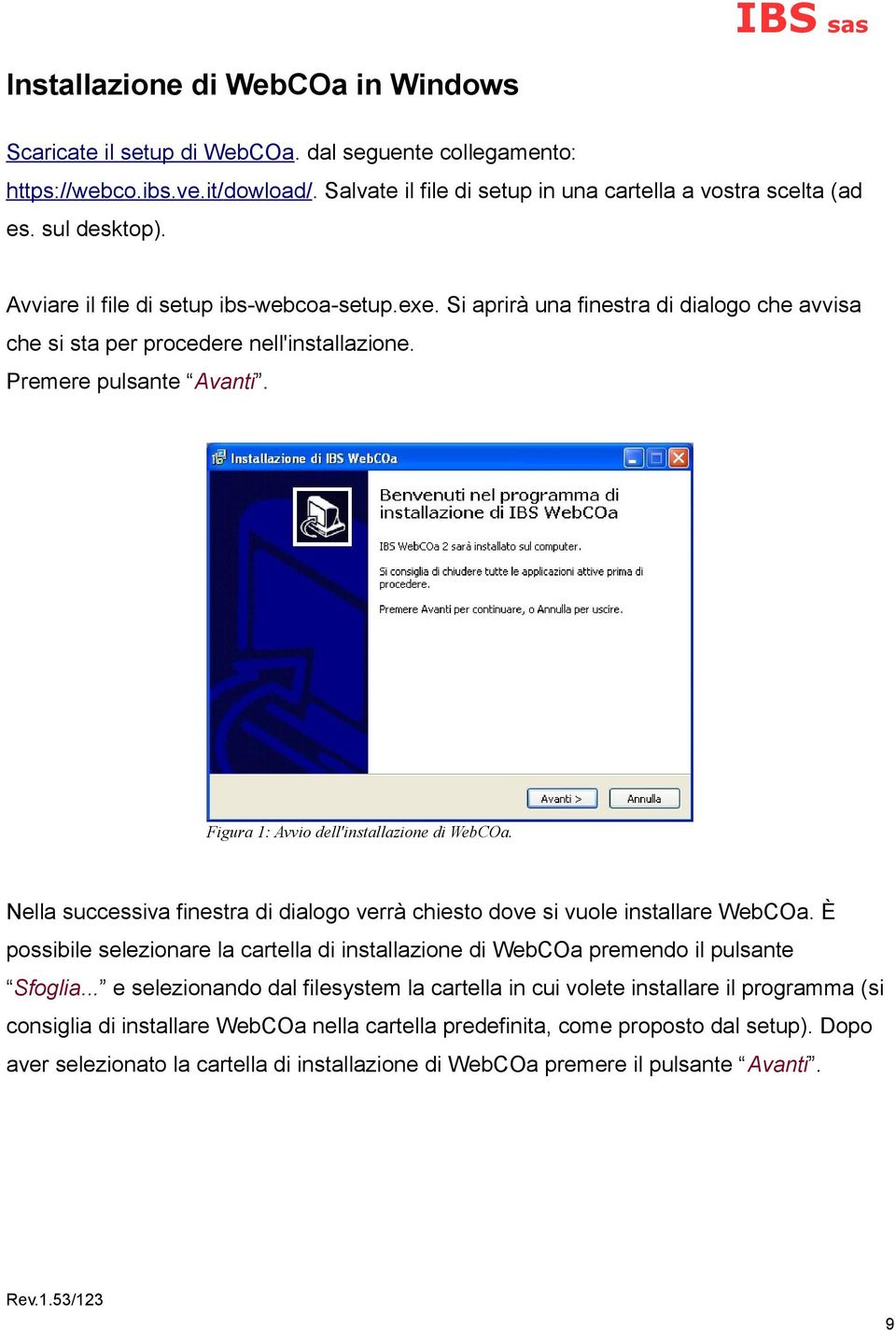 IBS sas

Installazione di WebCOa in Windows

Scaricate il setup di WebCOa. dal seguente collegamento: https://webco.ibs.ve.it/dowload/. Salvate il file di setup in una cartella a vostra scelta (ad es. sul desktop).

Avviare il file di setup ibs-webcoa-setup.exe. Si aprirà una finestra di dialogo che avvisa che si sta per procedere nell'installazione.
Premere pulsante “Avanti”.

Installazione di IBS WebCOa

Benvenuti nel programma di installazione di IBS WebCOa

IBS WebCOa 2 sarà installato sul computer.

Si consiglia di chiudere tutte le applicazioni attive prima di procedere.

Premere Avanti per continuare, o Annulla per uscire.

Avanti >

Annulla

Figura 1: Avvio dell'installazione di WebCOa.

Nella successiva finestra di dialogo verrà chiesto dove si vuole installare WebCOa. È possibile selezionare la cartella di installazione di WebCOa premendo il pulsante “Sfoglia...” e selezionando dal filesystem la cartella in cui volete installare il programma (si consiglia di installare WebCOa nella cartella predefinita, come proposto dal setup). Dopo aver selezionato la cartella di installazione di WebCOa premere il pulsante “Avanti”.

Rev.1.53/123

9